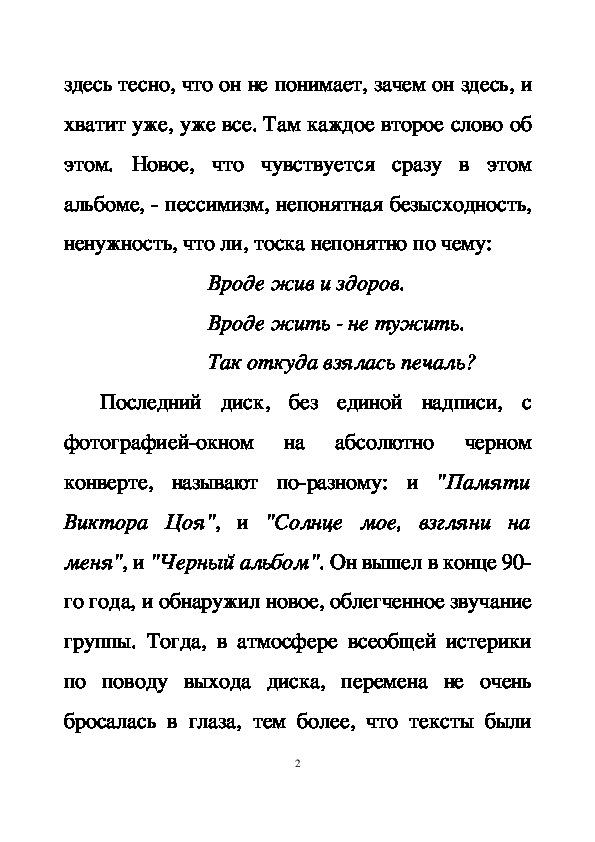 здесь тесно, что он не понимает, зачем он здесь, и хватит уже, уже все. Там каждое второе слово об этом. Новое, что чувствуется сразу в этом альбоме, - пессимизм, непонятная безысходность, ненужность, что ли, тоска непонятно по чему:

Вроде жив и здоров.

Вроде жить - не тужить.

Так откуда взялась печаль?

Последний диск, без единой надписи, с фотографией-окном на абсолютно черном конверте, называют по-разному: и "Памяти Виктора Цоя", и "Солнце мое, взгляни на меня", и "Черный альбом". Он вышел в конце 90-го года, и обнаружил новое, облегченное звучание группы. Тогда, в атмосфере всеобщей истерики по поводу выхода диска, перемена не очень бросалась в глаза, тем более, что тексты были

2